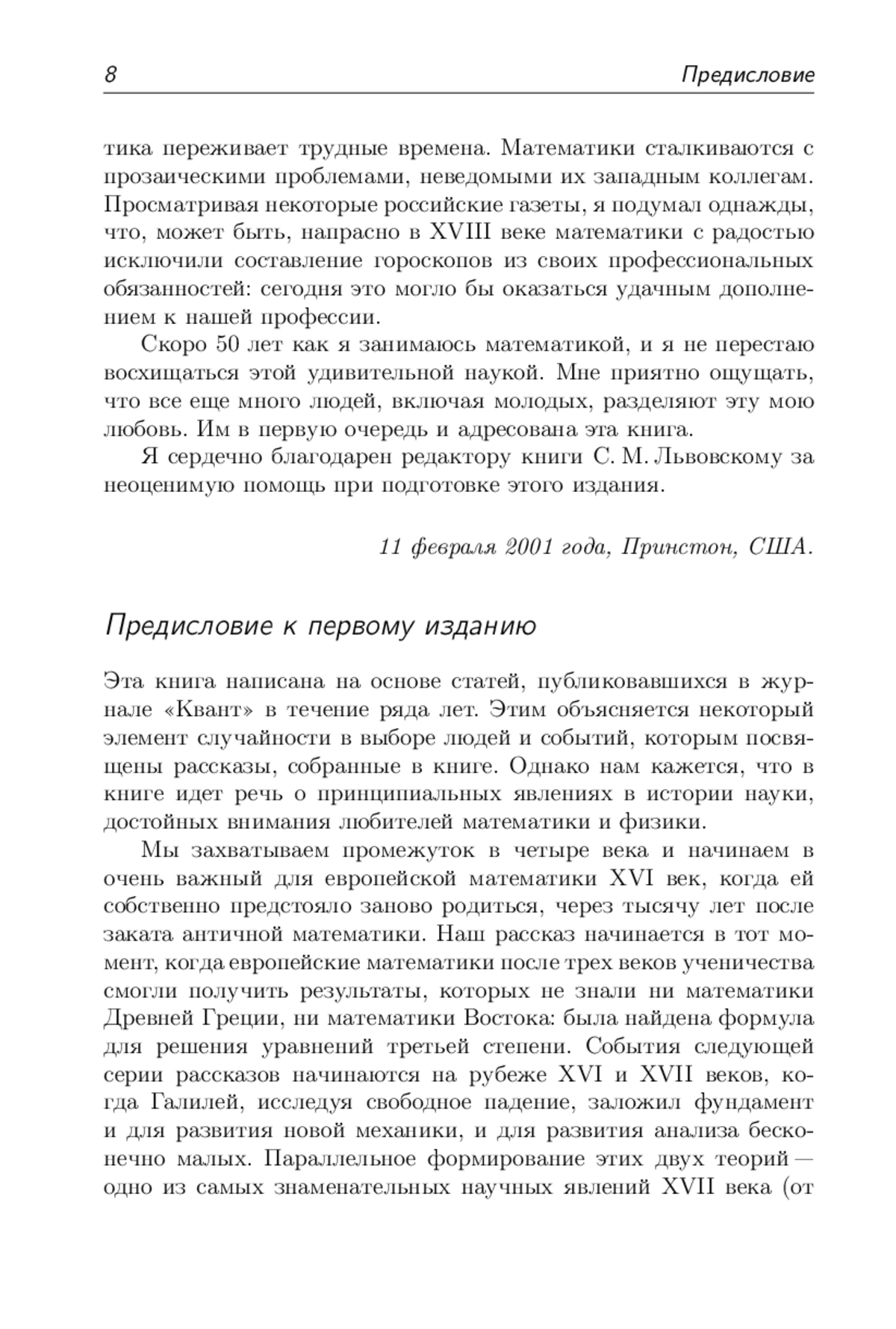 8 Предисловие

тика переживает трудные времена. Математики сталкиваются с прозаическими проблемами, неведомыми их западным коллегам. Просматривая некоторые российские газеты, я подумал однажды, что, может быть, напрасно в XVIII веке математики с радостью исключили составление гороскопов из своих профессиональных обязанностей: сегодня это могло бы оказаться удачным дополнением к нашей профессии.

Скоро 50 лет как я занимаюсь математикой, и я не перестаю восхищаться этой удивительной наукой. Мне приятно ощущать, что все еще много людей, включая молодых, разделяют эту мою любовь. Им в первую очередь и адресована эта книга.

Я сердечно благодарен редактору книги С. М. Львовскому за неоценимую помощь при подготовке этого издания.

11 февраля 2001 года, Принстон, США.

Предисловие к первому изданию

Эта книга написана на основе статей, публиковавшихся в журнале «Квант» в течение ряда лет. Этим объясняется некоторый элемент случайности в выборе людей и событий, которым посвящены рассказы, собранные в книге. Однако нам кажется, что в книге идет речь о принципиальных явлениях в истории науки, достойных внимания любителей математики и физики.

Мы захватываем промежуток в четыре века и начинаем в очень важный для европейской математики XVI век, когда ей собственно предстояло заново родиться, через тысячу лет после заката античной математики. Наш рассказ начинается в тот момент, когда европейские математики после трех веков ученичества смогли получить результаты, которых не знали ни математики Древней Греции, ни математики Востока: была найдена формула для решения уравнений третьей степени. События следующей серии рассказов начинаются на рубеже XVI и XVII веков, когда Галилей, исследуя свободное падение, заложил фундамент и для развития новой механики, и для развития анализа бесконечно малых. Параллельное формирование этих двух теорий — одно из самых знаменательных научных явлений XVII века (от